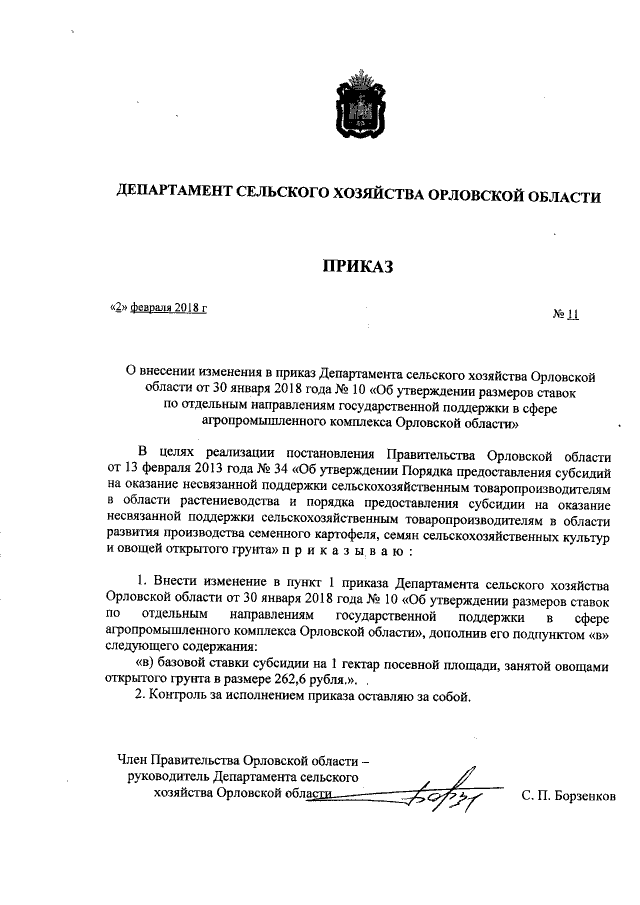 ДЕПАРТАМЕНТ СЕЛЬСКОГО ХОЗЯЙСТВА ОРЛОВСКОЙ ОБЛАСТИ

ПРИКАЗ

«2» февраля 2018 г

№ 11

О внесении изменения в приказ Департамента сельского хозяйства Орловской области от 30 января 2018 года № 10 «Об утверждении размеров ставок по отдельным направлениям государственной поддержки в сфере агропромышленного комплекса Орловской области»

В целях реализации постановления Правительства Орловской области от 13 февраля 2013 года № 34 «Об утверждении Порядка предоставления субсидий на оказание несвязанной поддержки сельскохозяйственным товаропроизводителям в области растениеводства и порядка предоставления субсидии на оказание несвязанной поддержки сельскохозяйственным товаропроизводителям в области развития производства семенного картофеля, семян сельскохозяйственных культур и овощей открытого грунта» п р и к а з ы в а ю :

1. Внести изменение в пункт 1 приказа Департамента сельского хозяйства Орловской области от 30 января 2018 года № 10 «Об утверждении размеров ставок по отдельным направлениям государственной поддержки в сфере агропромышленного комплекса Орловской области», дополнив его подпунктом «в» следующего содержания:

«в) базовой ставки субсидии на 1 гектар посевной площади, занятой овощами открытого грунта в размере 262,6 рубля.».

2. Контроль за исполнением приказа оставляю за собой.

Член Правительства Орловской области – руководитель Департамента сельского хозяйства Орловской области

С. П. Борзенков